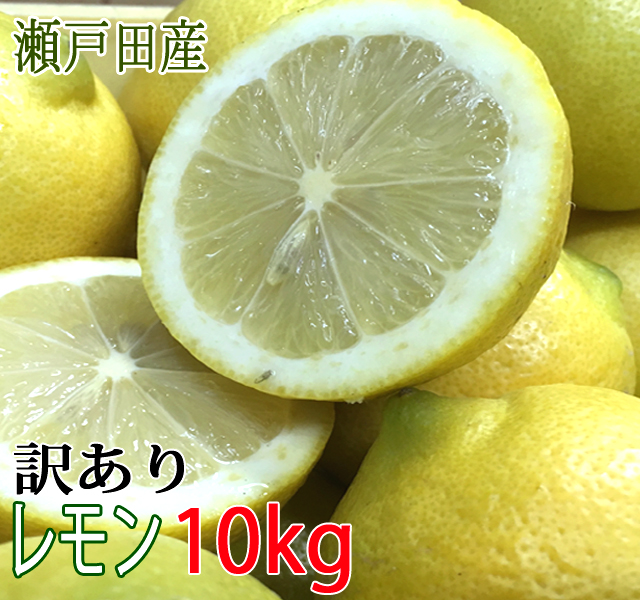 瀬戸田産

訳あり
レモン10kg